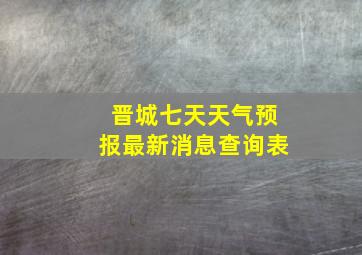 晋城七天天气预报最新消息查询表